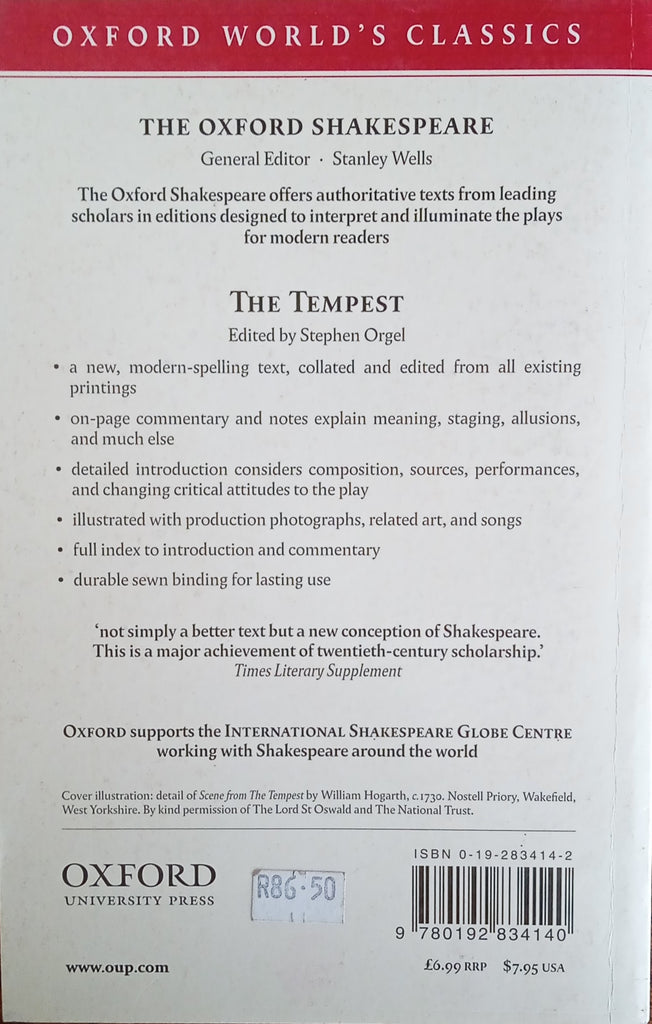 OXFORD WORLD'S CLASSICS

THE OXFORD SHAKESPEARE

General Editor · Stanley Wells

The Oxford Shakespeare offers authoritative texts from leading scholars in editions designed to interpret and illuminate the plays for modern readers

THE TEMPEST

Edited by Stephen Orgel

• a new, modern-spelling text, collated and edited from all existing printings

• on-page commentary and notes explain meaning, staging, allusions, and much else

• detailed introduction considers composition, sources, performances, and changing critical attitudes to the play

• illustrated with production photographs, related art, and songs

• full index to introduction and commentary

• durable sewn binding for lasting use

'not simply a better text but a new conception of Shakespeare. This is a major achievement of twentieth-century scholarship.'
Times Literary Supplement

OXFORD supports the INTERNATIONAL SHAKESPEARE GLOBE CENTRE working with Shakespeare around the world

Cover illustration: detail of Scene from The Tempest by William Hogarth, c.1730. Nostell Priory, Wakefield, West Yorkshire. By kind permission of The Lord St Oswald and The National Trust.

OXFORD
UNIVERSITY PRESS

R86·50

ISBN 0-19-283414-2

9 780192 834140

www.oup.com

£6.99 RRP $7.95 USA